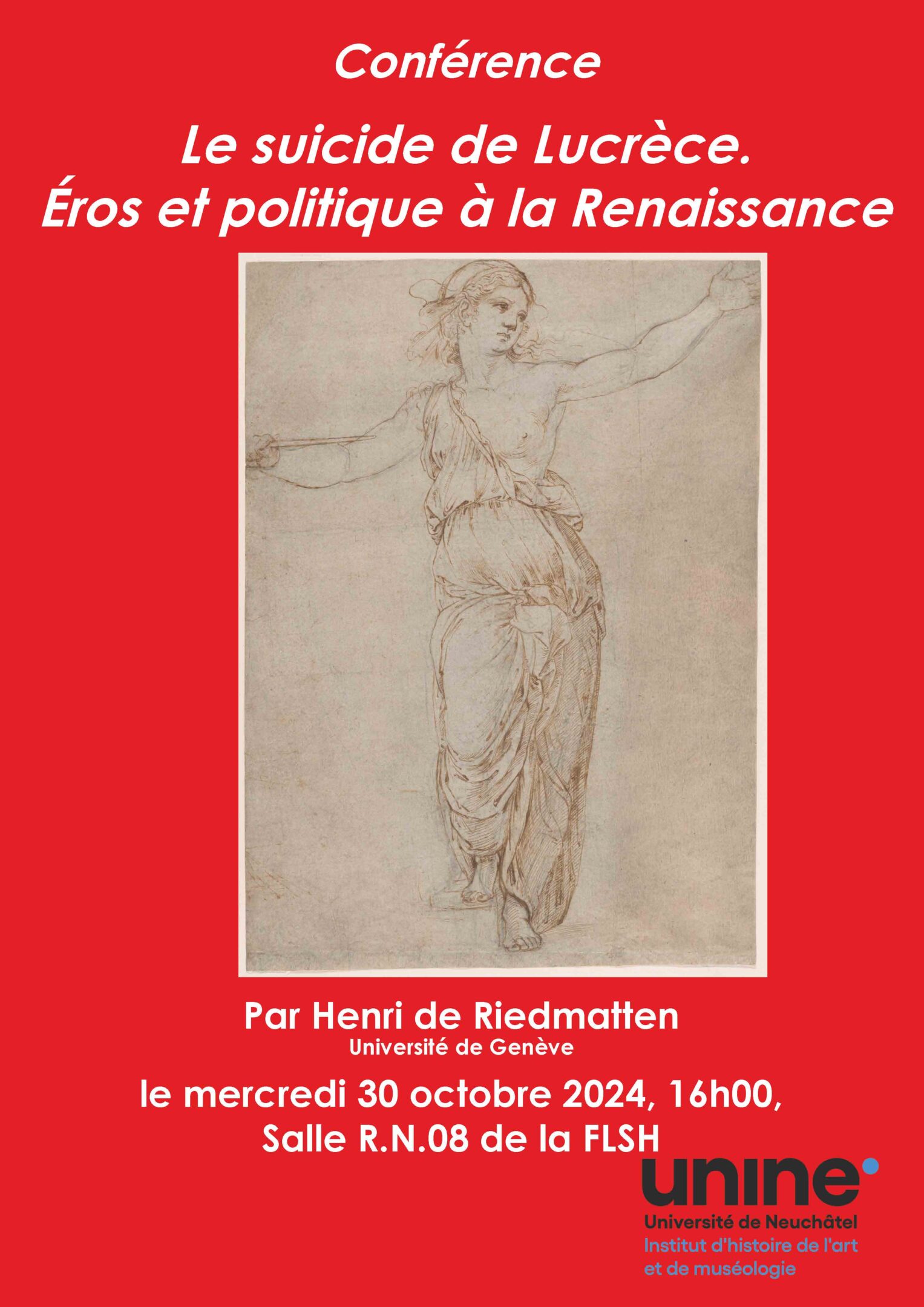 Conférence

Le suicide de Lucrèce.
Éros et politique à la Renaissance

Par Henri de Riedmatten
Université de Genève

le mercredi 30 octobre 2024, 16h00,
Salle R.N.08 de la FLSH

unine
Université de Neuchâtel
Institut d'histoire de l'art
et de muséologie